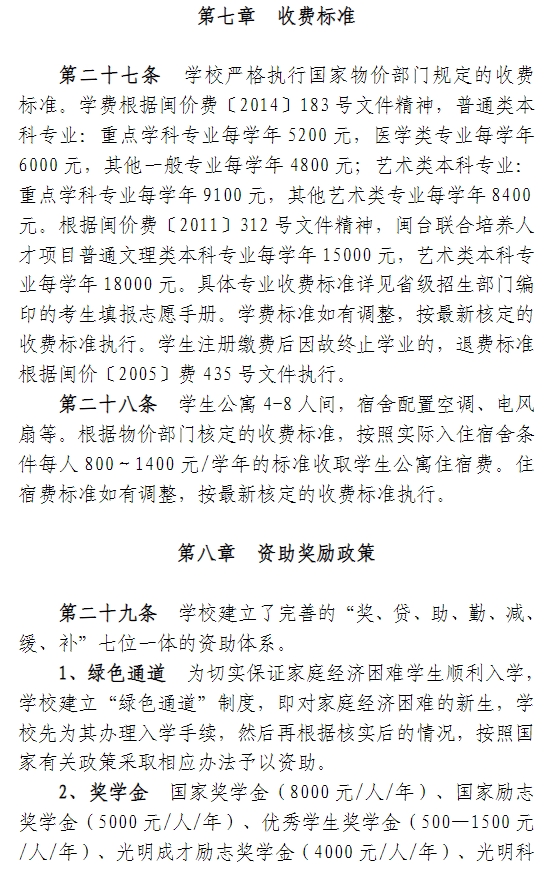 第七章　收费标准

第二十七条　学校严格执行国家物价部门规定的收费标准。学费根据闽价费〔2014〕183号文件精神，普通类本科专业：重点学科专业每学年5200元，医学类专业每学年6000元，其他一般专业每学年4800元；艺术类本科专业：重点学科专业每学年9100元，其他艺术类专业每学年8400元。根据闽价费〔2011〕312号文件精神，闽台联合培养人才项目普通文理类本科专业每学年15000元，艺术类本科专业每学年18000元。具体专业收费标准详见省级招生部门编印的考生填报志愿手册。学费标准如有调整，按最新核定的收费标准执行。学生注册缴费后因故终止学业的，退费标准根据闽价〔2005〕费435号文件执行。

第二十八条　学生公寓4-8人间，宿舍配置空调、电风扇等。根据物价部门核定的收费标准，按照实际入住宿舍条件每人800～1400元/学年的标准收取学生公寓住宿费。住宿费标准如有调整，按最新核定的收费标准执行。

第八章　资助奖励政策

第二十九条　学校建立了完善的“奖、贷、助、勤、减、缓、补”七位一体的资助体系。

1、绿色通道　为切实保证家庭经济困难学生顺利入学，学校建立“绿色通道”制度，即对家庭经济困难的新生，学校先为其办理入学手续，然后再根据核实后的情况，按照国家有关政策采取相应办法予以资助。

2、奖学金　国家奖学金（8000元/人/年）、国家励志奖学金（5000元/人/年）、优秀学生奖学金（500—1500元/人/年）、光明成才励志奖学金（4000元/人/年）、光明科